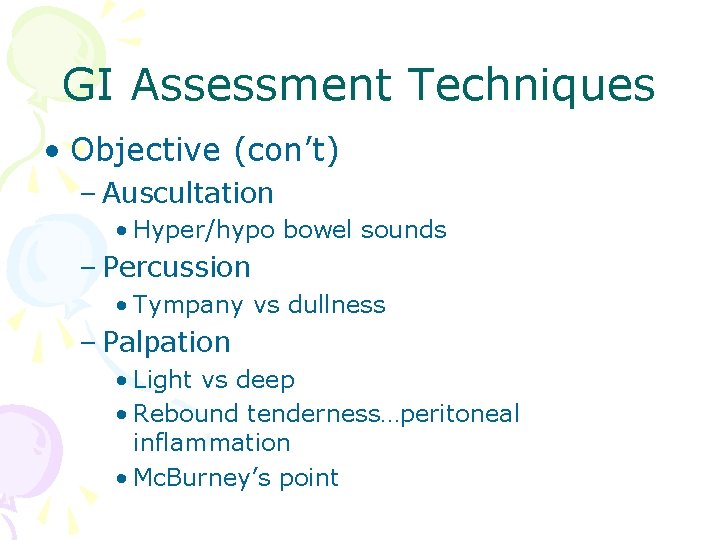 GI Assessment Techniques

• Objective (con't)
- Auscultation
• Hyper/hypo bowel sounds
- Percussion
• Tympany vs dullness
- Palpation
• Light vs deep
• Rebound tenderness…peritoneal inflammation
• McBurney's point